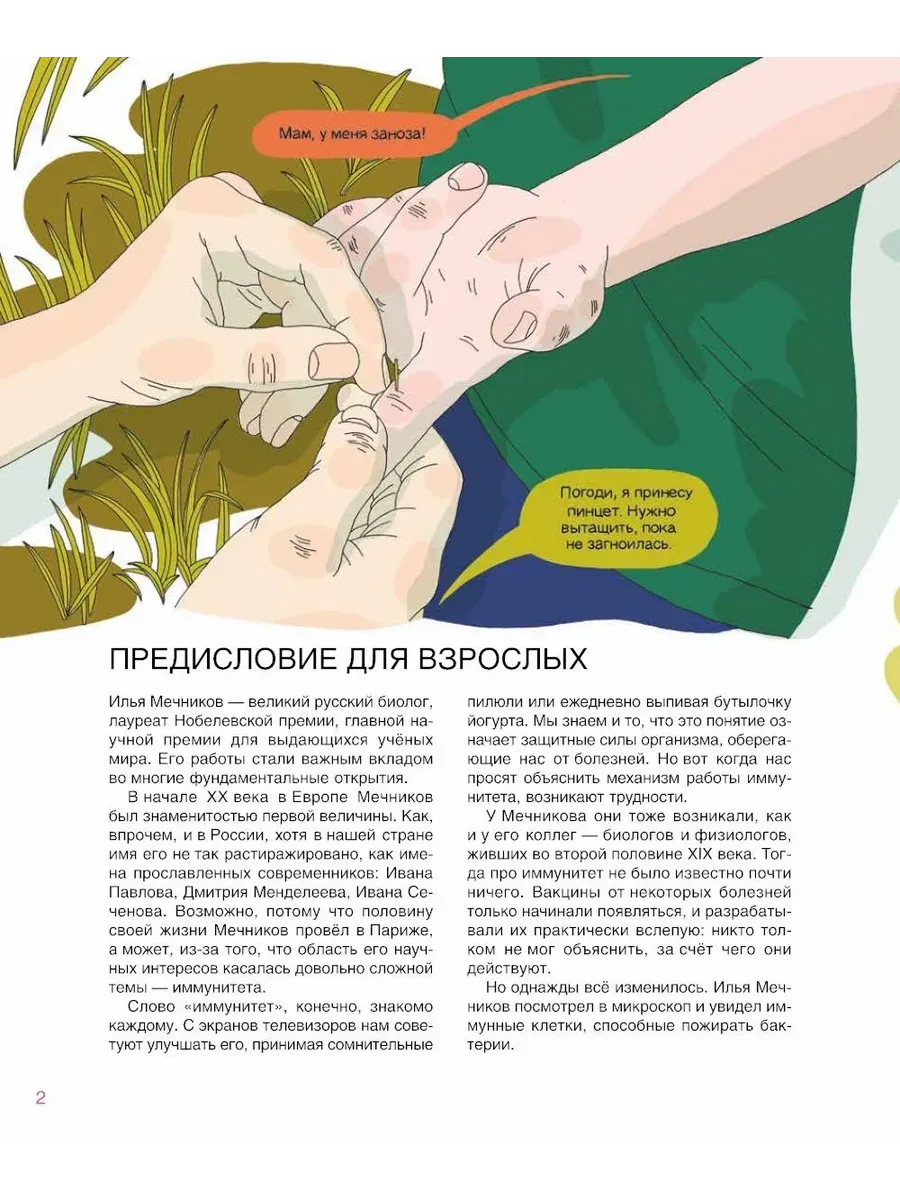 Мам, у меня заноза!

Погоди, я принесу пинцет. Нужно вытащить, пока не загноилась.

ПРЕДИСЛОВИЕ ДЛЯ ВЗРОСЛЫХ

Илья Мечников — великий русский биолог, лауреат Нобелевской премии, главной научной премии для выдающихся учёных мира. Его работы стали важным вкладом во многие фундаментальные открытия.

В начале XX века в Европе Мечников был знаменитостью первой величины. Как, впрочем, и в России, хотя в нашей стране имя его не так растиражировано, как имена прославленных современников: Ивана Павлова, Дмитрия Менделеева, Ивана Сеченова. Возможно, потому что половину своей жизни Мечников провёл в Париже, а может, из-за того, что область его научных интересов касалась довольно сложной темы — иммунитета.

Слово «иммунитет», конечно, знакомо каждому. С экранов телевизоров нам советуют улучшать его, принимая сомнительные пилюли или ежедневно выпивая бутылочку йогурта. Мы знаем и то, что это понятие означает защитные силы организма, оберегающие нас от болезней. Но вот когда нас просят объяснить механизм работы иммунитета, возникают трудности.

У Мечникова они тоже возникали, как и у его коллег — биологов и физиологов, живших во второй половине XIX века. Тогда про иммунитет не было известно почти ничего. Вакцины от некоторых болезней только начинали появляться, и разрабатывали их практически вслепую: никто толком не мог объяснить, за счёт чего они действуют.

Но однажды всё изменилось. Илья Мечников посмотрел в микроскоп и увидел иммунные клетки, способные пожирать бактерии.

2